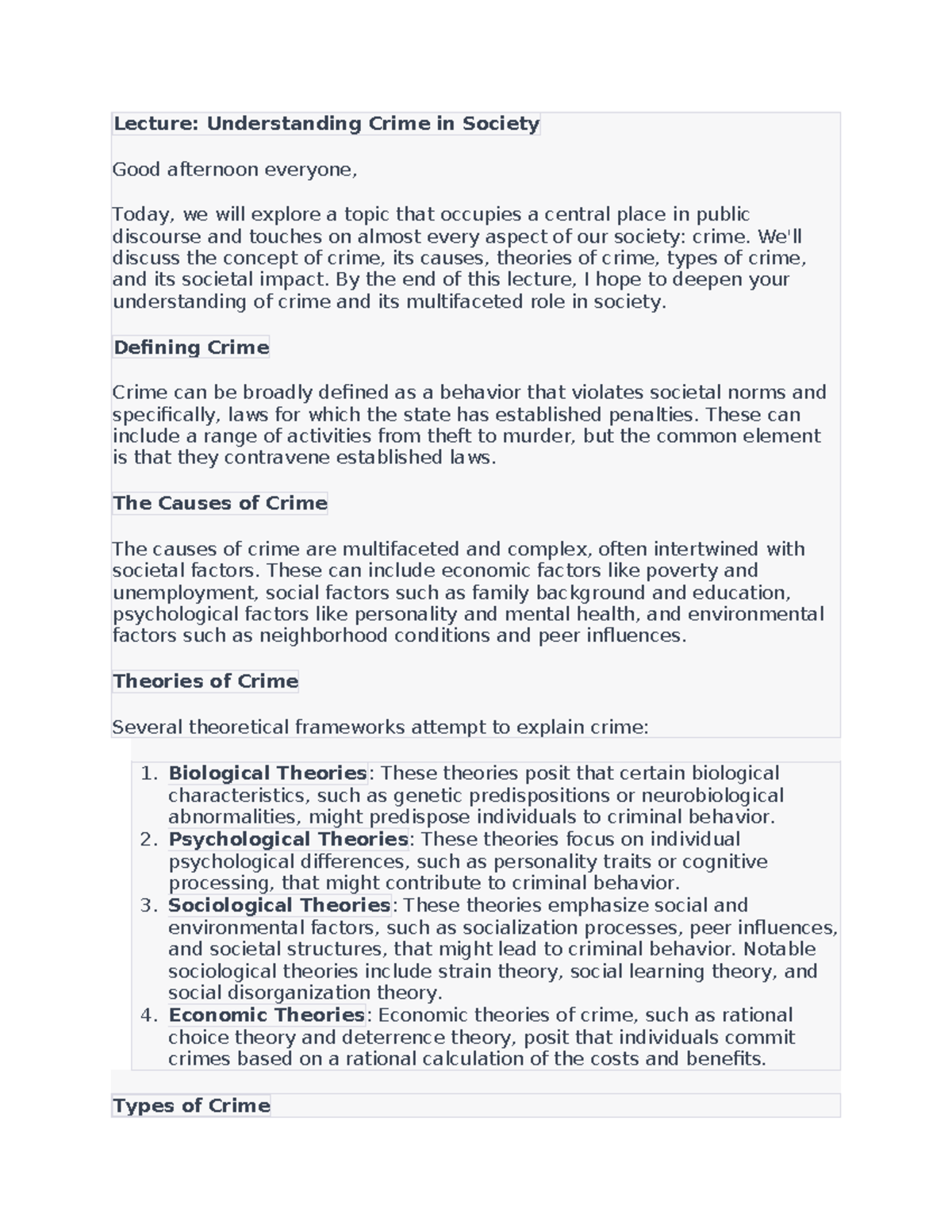 Lecture: Understanding Crime in Society

Good afternoon everyone,

Today, we will explore a topic that occupies a central place in public discourse and touches on almost every aspect of our society: crime. We'll discuss the concept of crime, its causes, theories of crime, types of crime, and its societal impact. By the end of this lecture, I hope to deepen your understanding of crime and its multifaceted role in society.

Defining Crime

Crime can be broadly defined as a behavior that violates societal norms and specifically, laws for which the state has established penalties. These can include a range of activities from theft to murder, but the common element is that they contravene established laws.

The Causes of Crime

The causes of crime are multifaceted and complex, often intertwined with societal factors. These can include economic factors like poverty and unemployment, social factors such as family background and education, psychological factors like personality and mental health, and environmental factors such as neighborhood conditions and peer influences.

Theories of Crime

Several theoretical frameworks attempt to explain crime:

1. Biological Theories: These theories posit that certain biological characteristics, such as genetic predispositions or neurobiological abnormalities, might predispose individuals to criminal behavior.
2. Psychological Theories: These theories focus on individual psychological differences, such as personality traits or cognitive processing, that might contribute to criminal behavior.
3. Sociological Theories: These theories emphasize social and environmental factors, such as socialization processes, peer influences, and societal structures, that might lead to criminal behavior. Notable sociological theories include strain theory, social learning theory, and social disorganization theory.
4. Economic Theories: Economic theories of crime, such as rational choice theory and deterrence theory, posit that individuals commit crimes based on a rational calculation of the costs and benefits.

Types of Crime